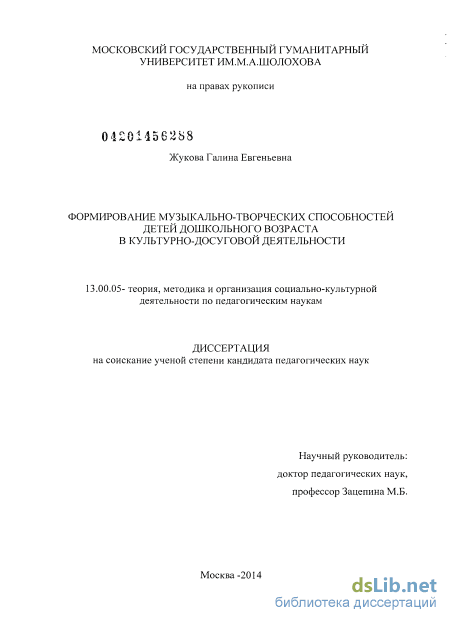 МОСКОВСКИЙ ГОСУДАРСТВЕННЫЙ ГУМАНИТАРНЫЙ УНИВЕРСИТЕТ ИМ.М.А.ШОЛОХОВА

на правах рукописи

04201456288

Жукова Галина Евгеньевна

ФОРМИРОВАНИЕ МУЗЫКАЛЬНО-ТВОРЧЕСКИХ СПОСОБНОСТЕЙ ДЕТЕЙ ДОШКОЛЬНОГО ВОЗРАСТА В КУЛЬТУРНО-ДОСУГОВОЙ ДЕЯТЕЛЬНОСТИ

13.00.05- теория, методика и организация социально-культурной деятельности по педагогическим наукам

ДИССЕРТАЦИЯ
на соискание ученой степени кандидата педагогических наук

Научный руководитель:
доктор педагогических наук,
профессор Зацепина М.Б.

Москва -2014

dsLib.net
библиотека диссертаций